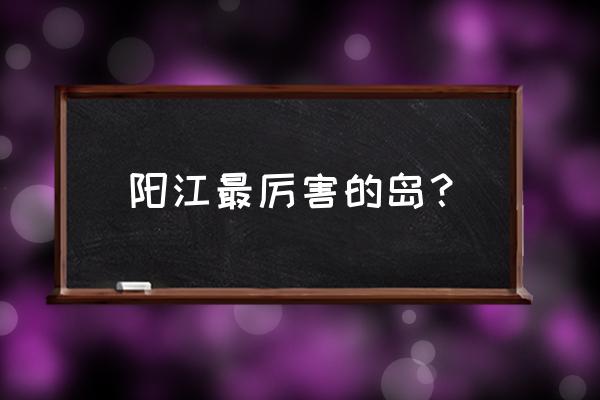 阳江最厉害的岛？